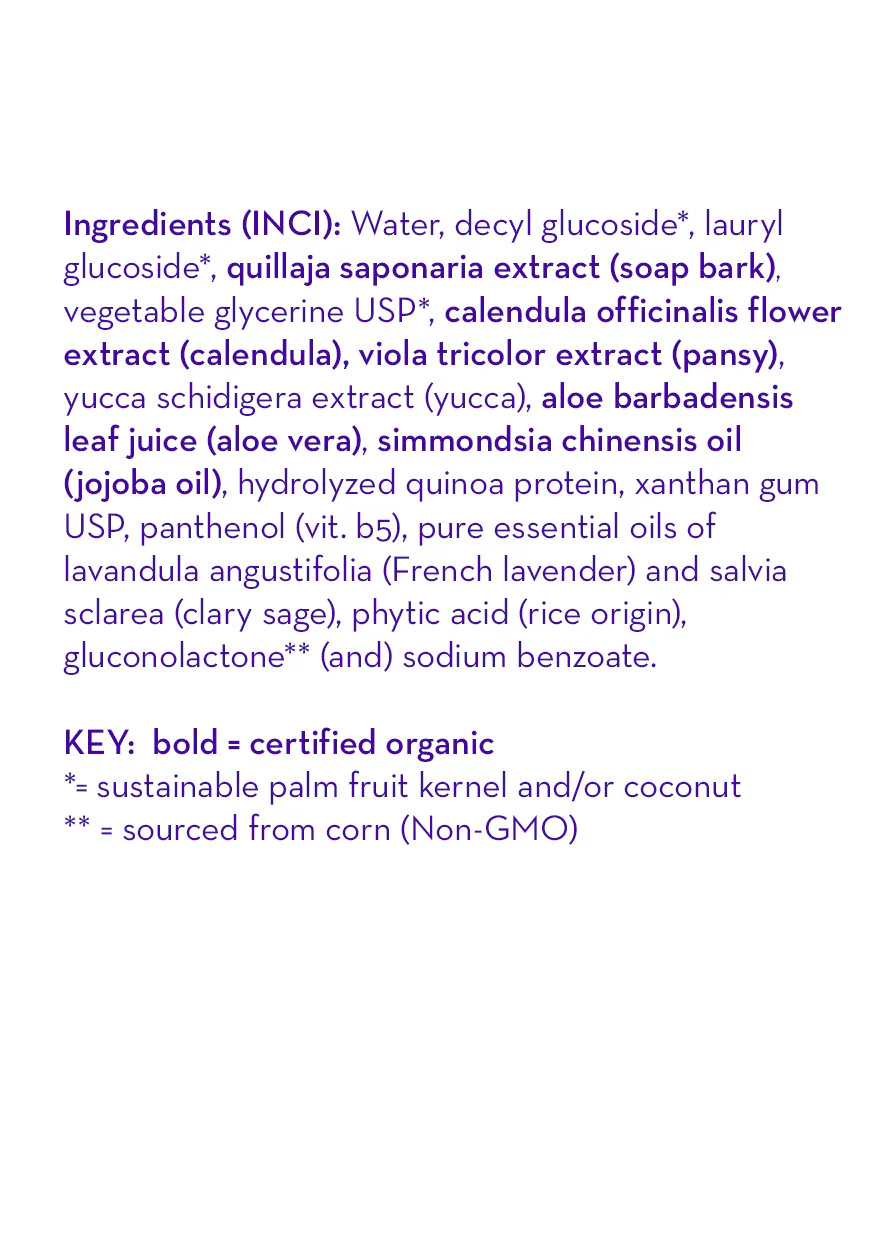 Ingredients (INCI): Water, decyl glucoside*, lauryl glucoside*, quillaja saponaria extract (soap bark), vegetable glycerine USP*, calendula officinalis flower extract (calendula), viola tricolor extract (pansy), yucca schidigera extract (yucca), aloe barbadensis leaf juice (aloe vera), simmondsia chinensis oil (jojoba oil), hydrolyzed quinoa protein, xanthan gum USP, panthenol (vit. b5), pure essential oils of lavandula angustifolia (French lavender) and salvia sclarea (clary sage), phytic acid (rice origin), gluconolactone** (and) sodium benzoate.

KEY: bold = certified organic
*= sustainable palm fruit kernel and/or coconut
** = sourced from corn (Non-GMO)